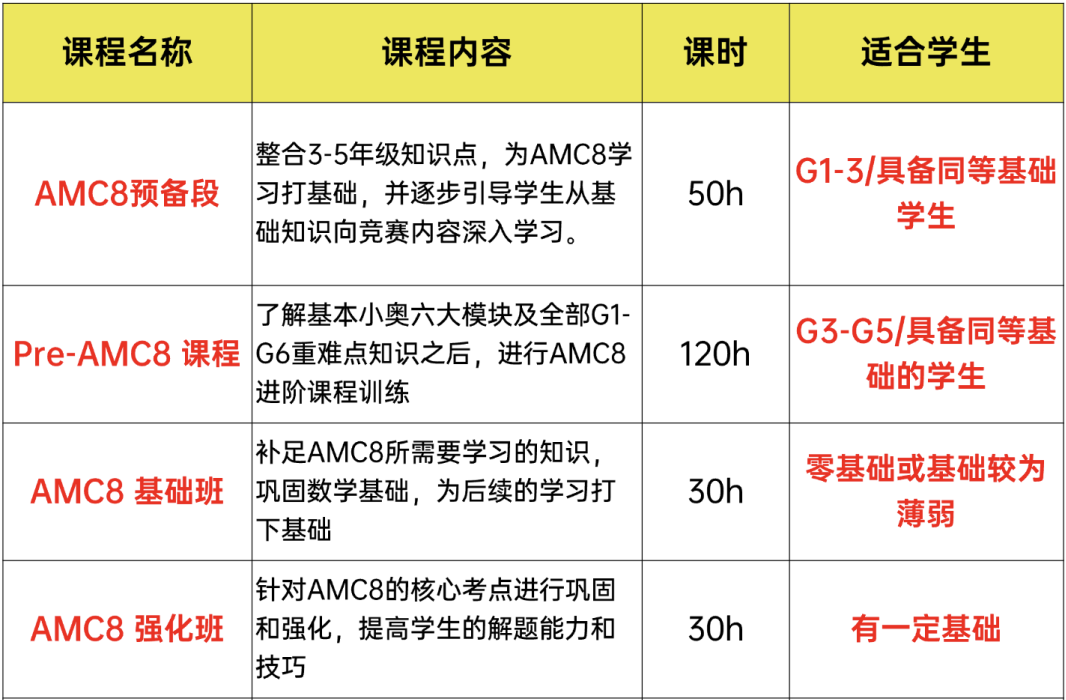 | 课程名称 | 课程内容 | 课时 | 适合学生 |
|---|---|---|---|
| AMC8预备段 | 整合3-5年级知识点，为AMC8学习打基础，并逐步引导学生从基础知识向竞赛内容深入学习。 | 50h | G1-3/具备同等基础学生 |
| Pre-AMC8 课程 | 了解基本小奥六大模块及全部G1-G6重难点知识之后，进行AMC8进阶课程训练 | 120h | G3-G5/具备同等基础的学生 |
| AMC8 基础班 | 补足AMC8所需要学习的知识，巩固数学基础，为后续的学习打下基础 | 30h | 零基础或基础较为薄弱 |
| AMC8 强化班 | 针对AMC8的核心考点进行巩固和强化，提高学生的解题能力和技巧 | 30h | 有一定基础 |